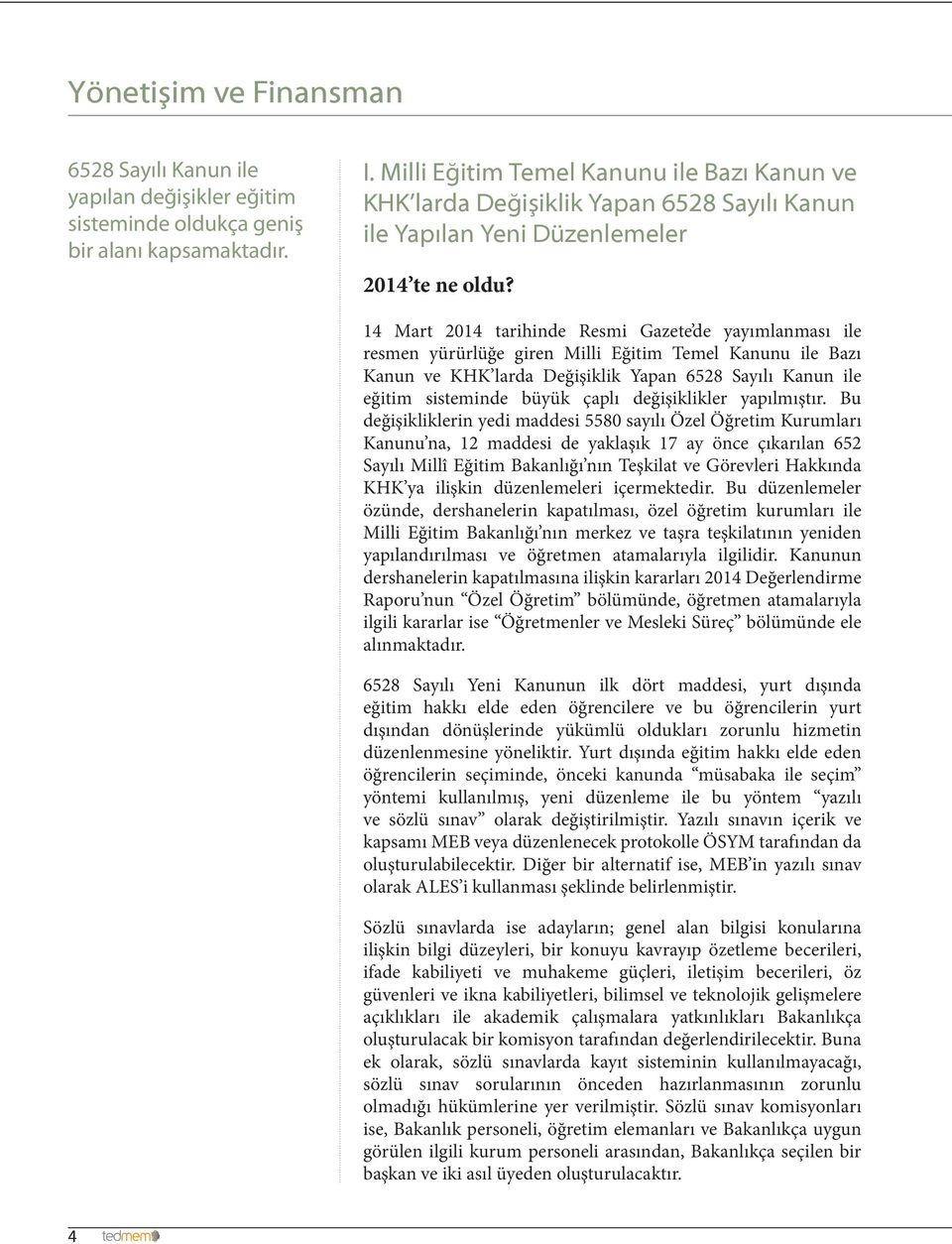 Yönetişim ve Finansman

6528 Sayılı Kanun ile yapılan değişikler eğitim sisteminde oldukça geniş bir alanı kapsamaktadır.

I. Milli Eğitim Temel Kanunu ile Bazı Kanun ve KHK'larda Değişiklik Yapan 6528 Sayılı Kanun ile Yapılan Yeni Düzenlemeler

2014'te ne oldu?

14 Mart 2014 tarihinde Resmi Gazete'de yayımlanması ile resmen yürürlüğe giren Milli Eğitim Temel Kanunu ile Bazı Kanun ve KHK'larda Değişiklik Yapan 6528 Sayılı Kanun ile eğitim sisteminde büyük çaplı değişiklikler yapılmıştır. Bu değişikliklerin yedi maddesi 5580 sayılı Özel Öğretim Kurumları Kanunu'na, 12 maddesi de yaklaşık 17 ay önce çıkarılan 652 Sayılı Millî Eğitim Bakanlığı'nın Teşkilat ve Görevleri Hakkında KHK'ya ilişkin düzenlemeleri içermektedir. Bu düzenlemeler özünde, dershanelerin kapatılması, özel öğretim kurumları ile Milli Eğitim Bakanlığı'nın merkez ve taşra teşkilatının yeniden yapılandırılması ve öğretmen atamalarıyla ilgilidir. Kanunun dershanelerin kapatılmasına ilişkin kararları 2014 Değerlendirme Raporu'nun "Özel Öğretim" bölümünde, öğretmen atamalarıyla ilgili kararlar ise "Öğretmenler ve Mesleki Süreç" bölümünde ele alınmaktadır.

6528 Sayılı Yeni Kanunun ilk dört maddesi, yurt dışında eğitim hakkı elde eden öğrencilere ve bu öğrencilerin yurt dışından dönüşlerinde yükümlü oldukları zorunlu hizmetin düzenlenmesine yöneliktir. Yurt dışında eğitim hakkı elde eden öğrencilerin seçiminde, önceki kanunda "müsabaka ile seçim" yöntemi kullanılmış, yeni düzenleme ile bu yöntem "yazılı ve sözlü sınav" olarak değiştirilmiştir. Yazılı sınavın içerik ve kapsamı MEB veya düzenlenecek protokolle ÖSYM tarafından da oluşturulabilecektir. Diğer bir alternatif ise, MEB'in yazılı sınav olarak ALES'i kullanması şeklinde belirlenmiştir.

Sözlü sınavlarda ise adayların; genel alan bilgisi konularına ilişkin bilgi düzeyleri, bir konuyu kavrayıp özetleme becerileri, ifade kabiliyeti ve muhakeme güçleri, iletişim becerileri, öz güvenleri ve ikna kabiliyetleri, bilimsel ve teknolojik gelişmelere açıklıkları ile akademik çalışmalara yatkınlıkları Bakanlıkça oluşturulacak bir komisyon tarafından değerlendirilecektir. Buna ek olarak, sözlü sınavlarda kayıt sisteminin kullanılmayacağı, sözlü sınav sorularının önceden hazırlanmasının zorunlu olmadığı hükümlerine yer verilmiştir. Sözlü sınav komisyonları ise, Bakanlık personeli, öğretim elemanları ve Bakanlıkça uygun görülen ilgili kurum personeli arasından, Bakanlıkça seçilen bir başkan ve iki asıl üyeden oluşturulacaktır.

4 tedmem